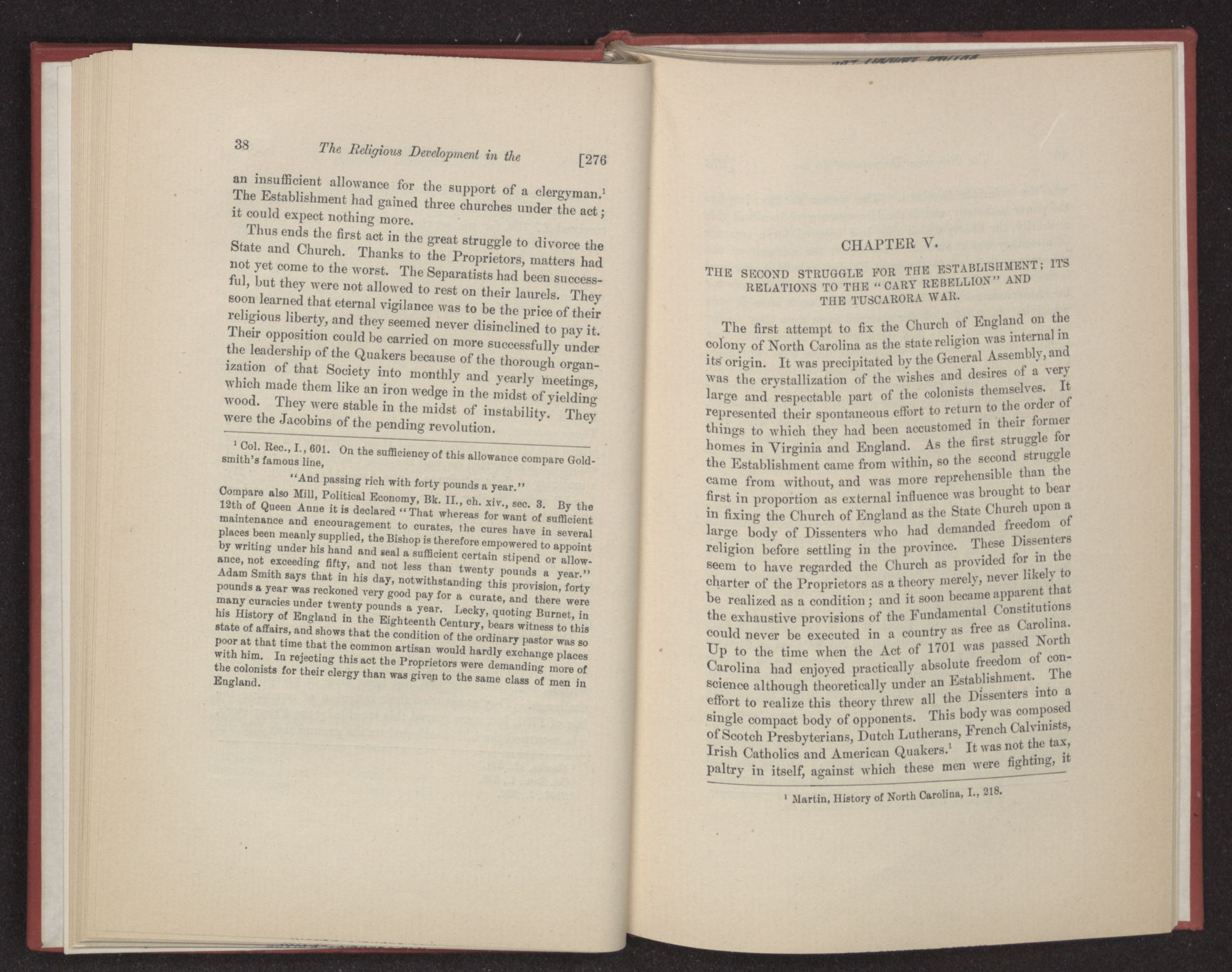 38 The Religious Development in the [276

an insufficient allowance for the support of a clergyman.$^1$ The Establishment had gained three churches under the act; it could expect nothing more.

Thus ends the first act in the great struggle to divorce the State and Church. Thanks to the Proprietors, matters had not yet come to the worst. The Separatists had been successful, but they were not allowed to rest on their laurels. They soon learned that eternal vigilance was to be the price of their religious liberty, and they seemed never disinclined to pay it. Their opposition could be carried on more successfully under the leadership of the Quakers because of the thorough organization of that Society into monthly and yearly meetings, which made them like an iron wedge in the midst of yielding wood. They were stable in the midst of instability. They were the Jacobins of the pending revolution.

$^1$ Col. Rec., I., 601. On the sufficiency of this allowance compare Goldsmith's famous line,

"And passing rich with forty pounds a year."

Compare also Mill, Political Economy, Bk. II., ch. xiv., sec. 3. By the 12th of Queen Anne it is declared "That whereas for want of sufficient maintenance and encouragement to curates, the cures have in several places been meanly supplied, the Bishop is therefore empowered to appoint by writing under his hand and seal a sufficient certain stipend or allowance, not exceeding fifty, and not less than twenty pounds a year." Adam Smith says that in his day, notwithstanding this provision, forty pounds a year was reckoned very good pay for a curate, and there were many curacies under twenty pounds a year. Lecky, quoting Burnet, in his History of England in the Eighteenth Century, bears witness to this state of affairs, and shows that the condition of the ordinary pastor was so poor at that time that the common artisan would hardly exchange places with him. In rejecting this act the Proprietors were demanding more of the colonists for their clergy than was given to the same class of men in England.

CHAPTER V.

THE SECOND STRUGGLE FOR THE ESTABLISHMENT; ITS RELATIONS TO THE "CARY REBELLION" AND THE TUSCARORA WAR.

The first attempt to fix the Church of England on the colony of North Carolina as the state religion was internal in its origin. It was precipitated by the General Assembly, and was the crystallization of the wishes and desires of a very large and respectable part of the colonists themselves. It represented their spontaneous effort to return to the order of things to which they had been accustomed in their former homes in Virginia and England. As the first struggle for the Establishment came from within, so the second struggle came from without, and was more reprehensible than the first in proportion as external influence was brought to bear in fixing the Church of England as the State Church upon a large body of Dissenters who had demanded freedom of religion before settling in the province. These Dissenters seem to have regarded the Church as provided for in the charter of the Proprietors as a theory merely, never likely to be realized as a condition; and it soon became apparent that the exhaustive provisions of the Fundamental Constitutions could never be executed in a country as free as Carolina. Up to the time when the Act of 1701 was passed North Carolina had enjoyed practically absolute freedom of conscience although theoretically under an Establishment. The effort to realize this theory threw all the Dissenters into a single compact body of opponents. This body was composed of Scotch Presbyterians, Dutch Lutherans, French Calvinists, Irish Catholics and American Quakers.$^1$ It was not the tax, paltry in itself, against which these men were fighting, it

$^1$ Martin, History of North Carolina, I., 218.